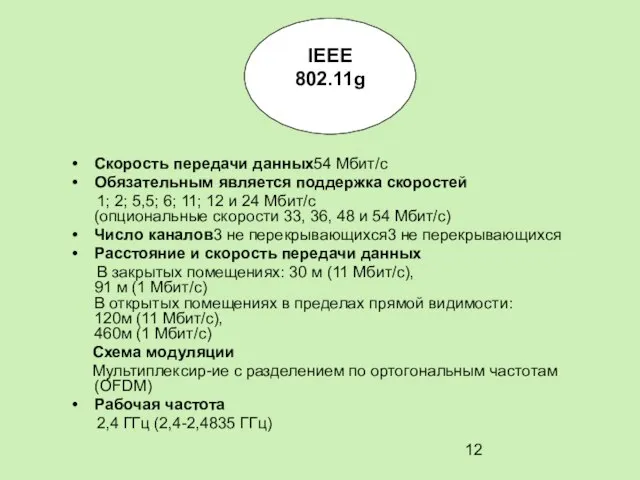 IEEE
802.11g

• Скорость передачи данных54 Мбит/с
• Обязательным является поддержка скоростей
1; 2; 5,5; 6; 11; 12 и 24 Мбит/с
(опциональные скорости 33, 36, 48 и 54 Мбит/с)
• Число каналов3 не перекрывающихся3 не перекрывающихся
• Расстояние и скорость передачи данных
В закрытых помещениях: 30 м (11 Мбит/с),
91 м (1 Мбит/с)
В открытых помещениях в пределах прямой видимости:
120м (11 Мбит/с),
460м (1 Мбит/с)
Схема модуляции
Мультиплексир-ие с разделением по ортогональным частотам (OFDM)
• Рабочая частота
2,4 ГГц (2,4-2,4835 ГГц)

12